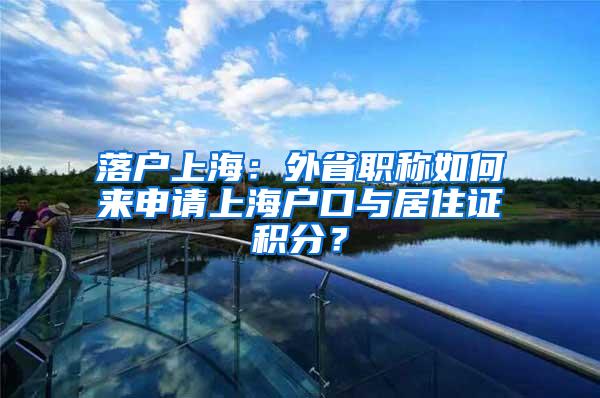 落户上海：外省职称如何来申请上海户口与居住证积分？